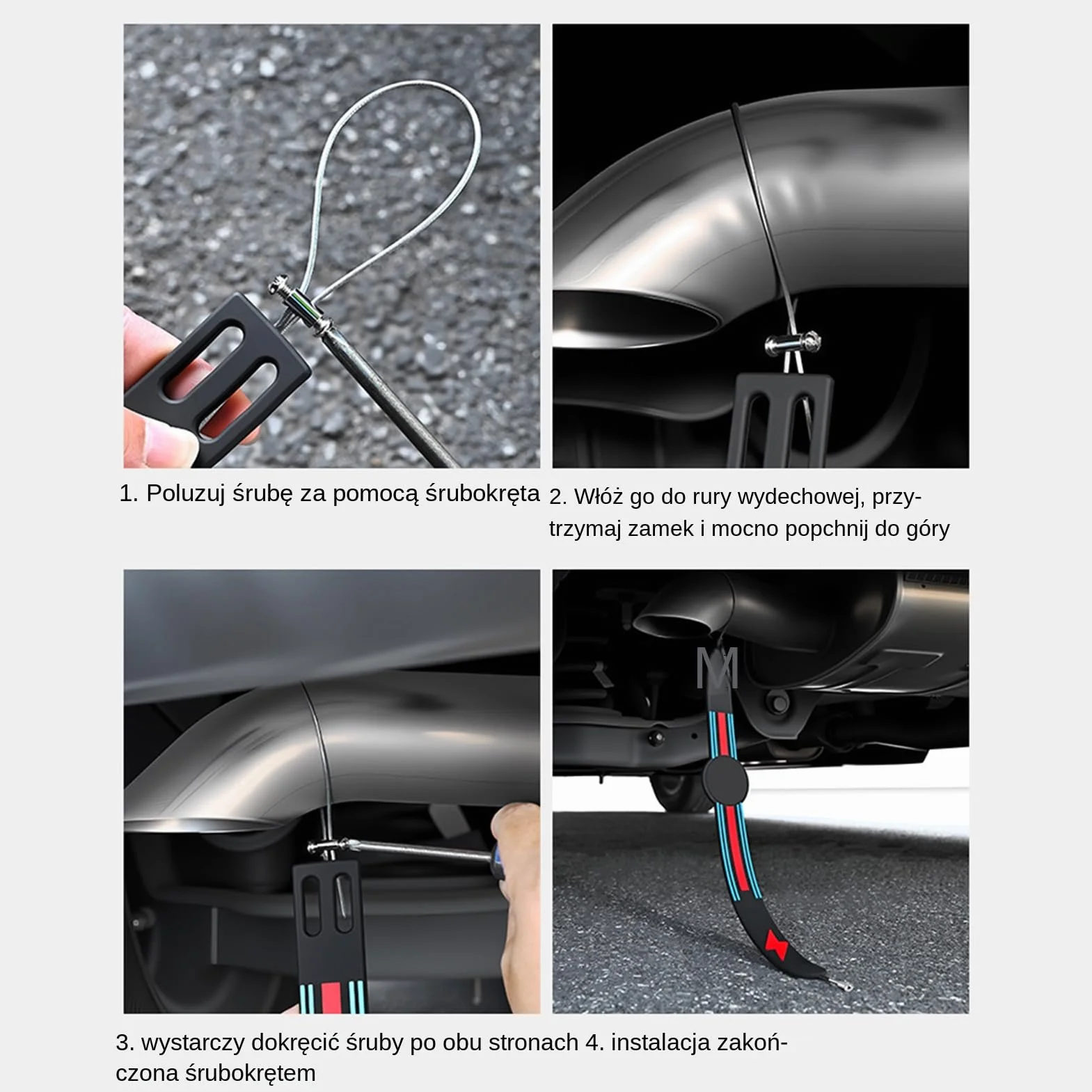 1. Poluzuj śrubę za pomocą śrubokręta

2. Włóż go do rury wydechowej, przytrzymaj zamek i mocno popchnij do góry

M

3. wystarczy dokręcić śruby po obu stronach 4. instalacja zakończona śrubokrętem